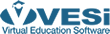 VESi
Virtual Education Software